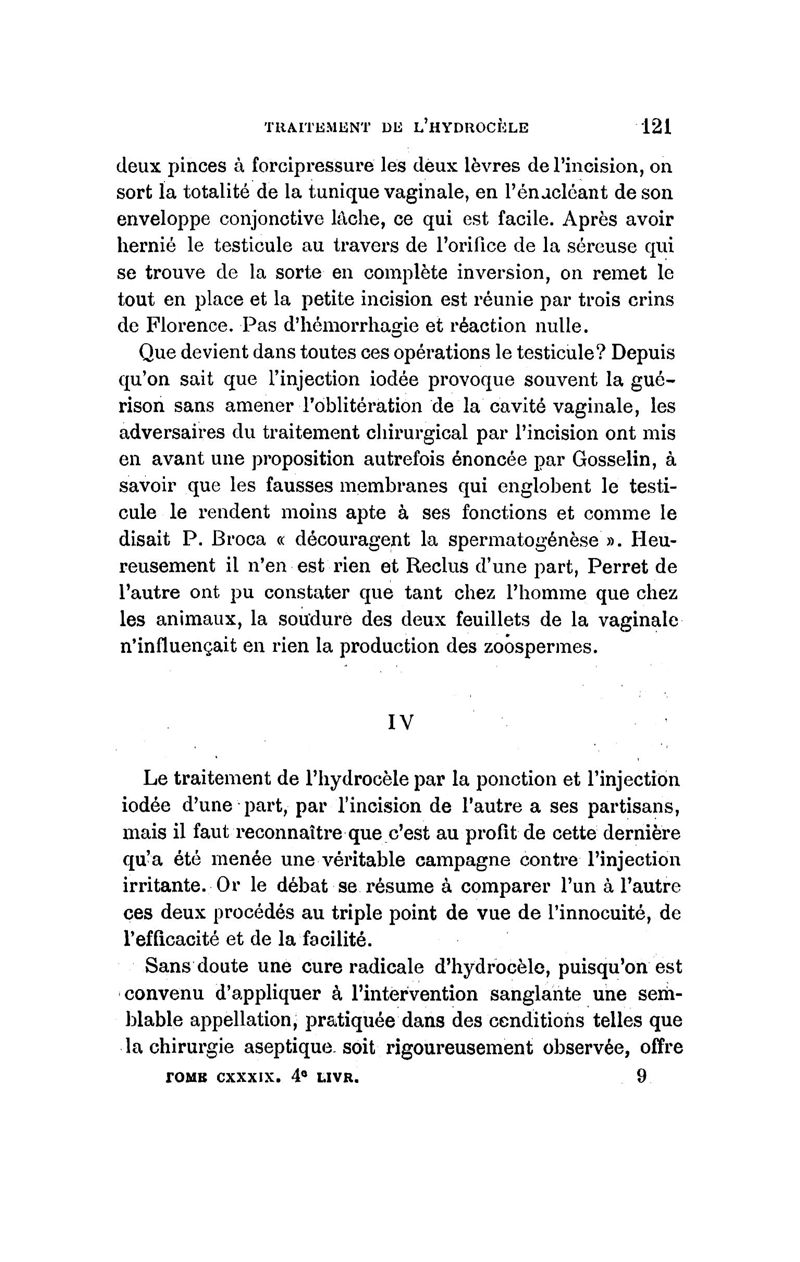 TRAITEMENT DE L'HYDROCÈLE 121

deux pinces à forcipressure les deux lèvres de l'incision, on sort la totalité de la tunique vaginale, en l'énucléant de son enveloppe conjonctive lâche, ce qui est facile. Après avoir hernié le testicule au travers de l'orifice de la séreuse qui se trouve de la sorte en complète inversion, on remet le tout en place et la petite incision est réunie par trois crins de Florence. Pas d'hémorrhagie et réaction nulle.

Que devient dans toutes ces opérations le testicule? Depuis qu'on sait que l'injection iodée provoque souvent la guérison sans amener l'oblitération de la cavité vaginale, les adversaires du traitement chirurgical par l'incision ont mis en avant une proposition autrefois énoncée par Gosselin, à savoir que les fausses membranes qui englobent le testicule le rendent moins apte à ses fonctions et comme le disait P. Broca « découragent la spermatogénèse ». Heureusement il n'en est rien et Reclus d'une part, Perret de l'autre ont pu constater que tant chez l'homme que chez les animaux, la soudure des deux feuillets de la vaginale n'influençait en rien la production des zoospermes.

IV

Le traitement de l'hydrocèle par la ponction et l'injection iodée d'une part, par l'incision de l'autre a ses partisans, mais il faut reconnaître que c'est au profit de cette dernière qu'a été menée une véritable campagne contre l'injection irritante. Or le débat se résume à comparer l'un à l'autre ces deux procédés au triple point de vue de l'innocuité, de l'efficacité et de la facilité.

Sans doute une cure radicale d'hydrocèle, puisqu'on est convenu d'appliquer à l'intervention sanglante une semblable appellation, pratiquée dans des conditions telles que la chirurgie aseptique soit rigoureusement observée, offre

TOME CXXXIX. 4e LIVR. 9